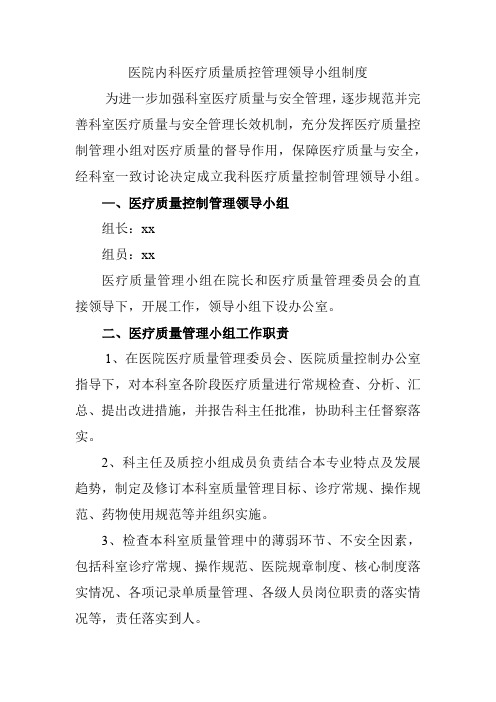 医院内科医疗质量质控管理领导小组制度

为进一步加强科室医疗质量与安全管理，逐步规范并完善科室医疗质量与安全管理长效机制，充分发挥医疗质量控制管理小组对医疗质量的督导作用，保障医疗质量与安全，经科室一致讨论决定成立我科医疗质量控制管理领导小组。

一、医疗质量控制管理领导小组

组长：xx

组员：xx

医疗质量管理小组在院长和医疗质量管理委员会的直接领导下，开展工作，领导小组下设办公室。

二、医疗质量管理小组工作职责

1、在医院医疗质量管理委员会、医院质量控制办公室指导下，对本科室各阶段医疗质量进行常规检查、分析、汇总、提出改进措施，并报告科主任批准，协助科主任督察落实。

2、科主任及质控小组成员负责结合本专业特点及发展趋势，制定及修订本科室质量管理目标、诊疗常规、操作规范、药物使用规范等并组织实施。

3、检查本科室质量管理中的薄弱环节、不安全因素，包括科室诊疗常规、操作规范、医院规章制度、核心制度落实情况、各项记录单质量管理、各级人员岗位职责的落实情况等，责任落实到人。